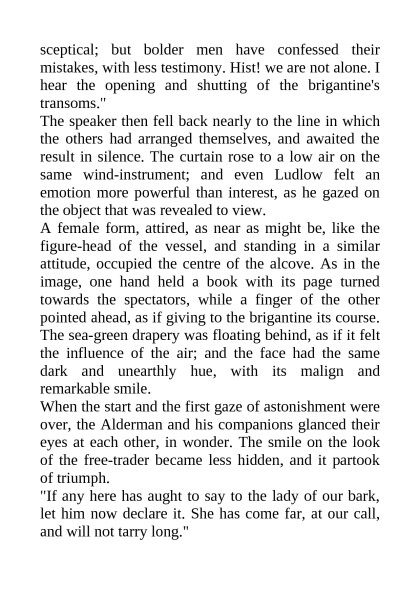 sceptical; but bolder men have confessed their mistakes, with less testimony. Hist! we are not alone. I hear the opening and shutting of the brigantine's transoms."

The speaker then fell back nearly to the line in which the others had arranged themselves, and awaited the result in silence. The curtain rose to a low air on the same wind-instrument; and even Ludlow felt an emotion more powerful than interest, as he gazed on the object that was revealed to view.

A female form, attired, as near as might be, like the figure-head of the vessel, and standing in a similar attitude, occupied the centre of the alcove. As in the image, one hand held a book with its page turned towards the spectators, while a finger of the other pointed ahead, as if giving to the brigantine its course. The sea-green drapery was floating behind, as if it felt the influence of the air; and the face had the same dark and unearthly hue, with its malign and remarkable smile.

When the start and the first gaze of astonishment were over, the Alderman and his companions glanced their eyes at each other, in wonder. The smile on the look of the free-trader became less hidden, and it partook of triumph.

"If any here has aught to say to the lady of our bark, let him now declare it. She has come far, at our call, and will not tarry long."